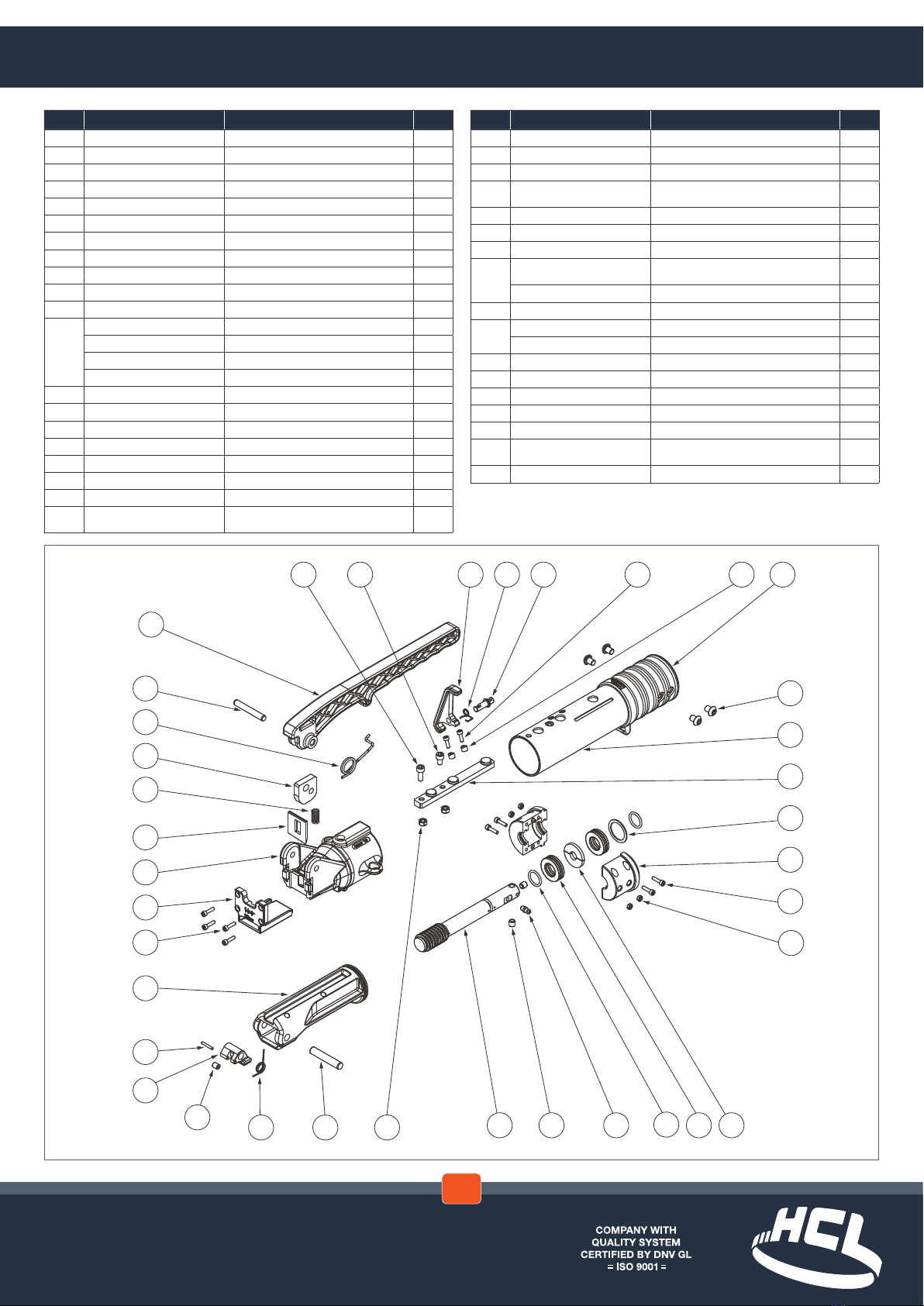 COMPANY WITH
QUALITY SYSTEM
CERTIFIED BY DNV GL
= ISO 9001 =

HCL